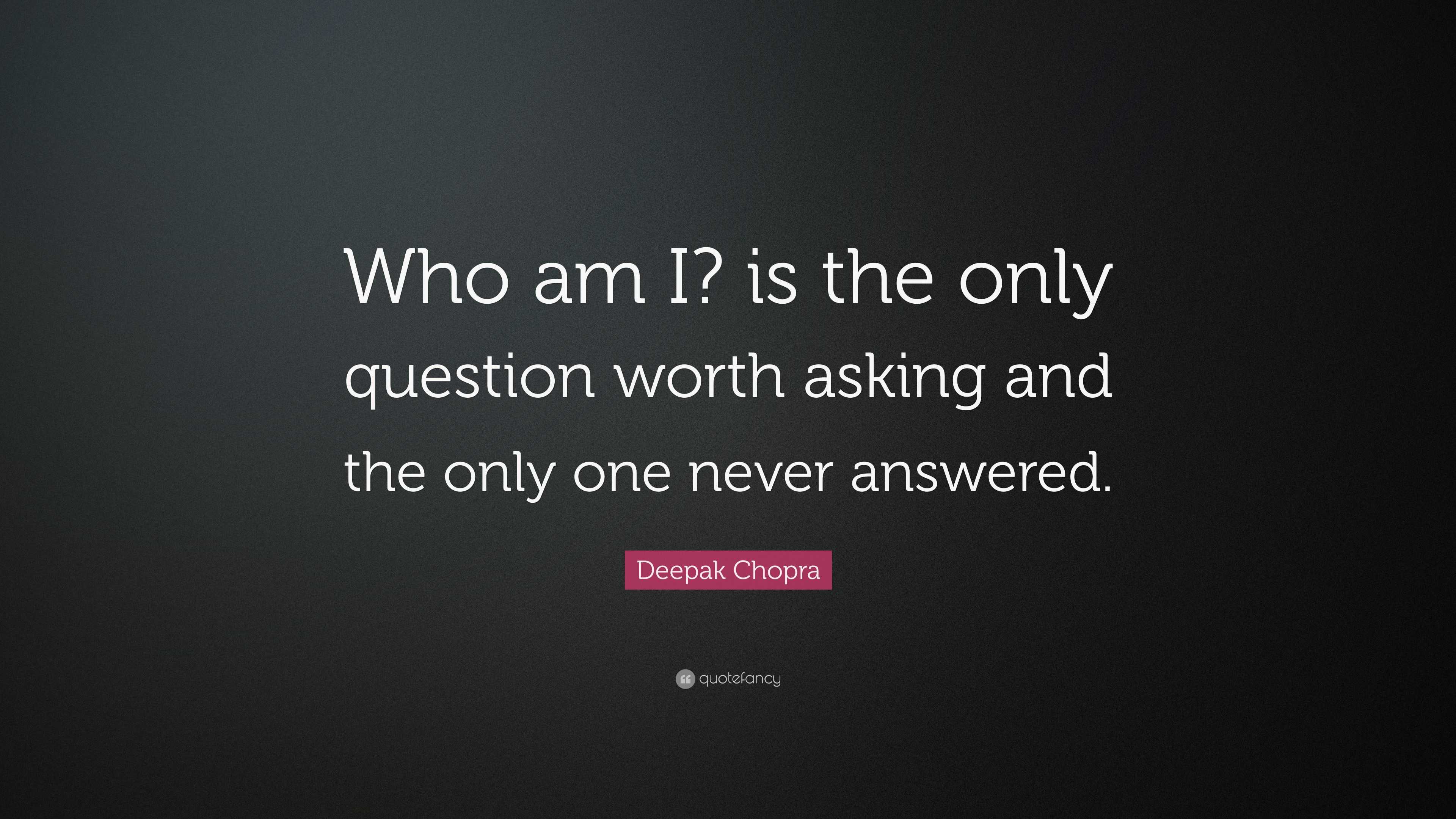 Who am I? is the only question worth asking and the only one never answered.

Deepak Chopra

quotefancy